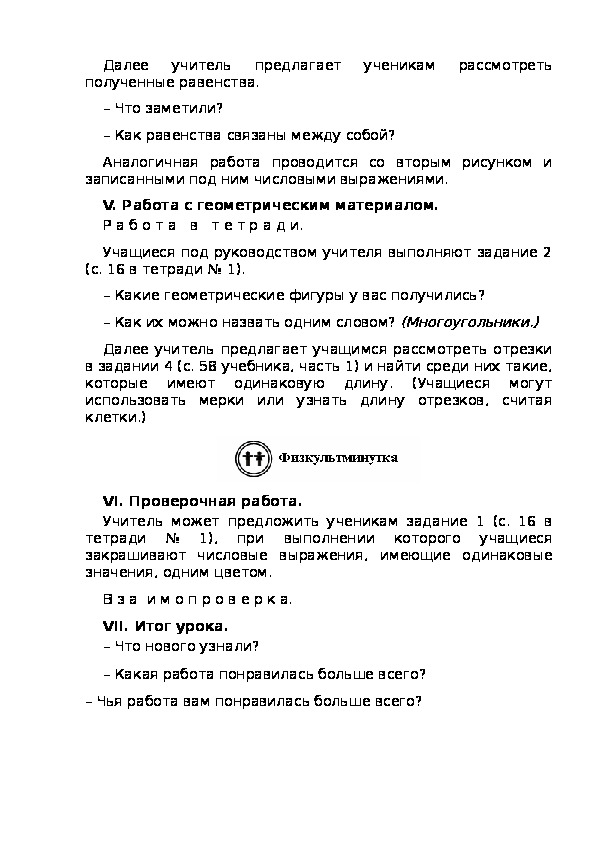 Далее учитель предлагает ученикам рассмотреть полученные равенства.

– Что заметили?

– Как равенства связаны между собой?

Аналогичная работа проводится со вторым рисунком и записанными под ним числовыми выражениями.

V. Работа с геометрическим материалом.
Работа в тетради.

Учащиеся под руководством учителя выполняют задание 2 (с. 16 в тетради № 1).

– Какие геометрические фигуры у вас получились?

– Как их можно назвать одним словом? (Многоугольники.)

Далее учитель предлагает учащимся рассмотреть отрезки в задании 4 (с. 58 учебника, часть 1) и найти среди них такие, которые имеют одинаковую длину. (Учащиеся могут использовать мерки или узнать длину отрезков, считая клетки.)

Физкультминутка

VI. Проверочная работа.
Учитель может предложить ученикам задание 1 (с. 16 в тетради № 1), при выполнении которого учащиеся закрашивают числовые выражения, имеющие одинаковые значения, одним цветом.

Взаимопроверка.

VII. Итог урока.
– Что нового узнали?

– Какая работа понравилась больше всего?

– Чья работа вам понравилась больше всего?